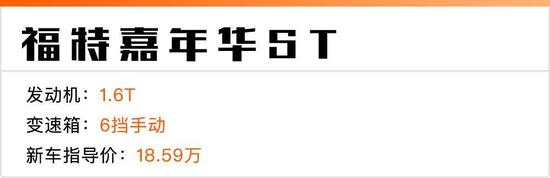 福特嘉年华ST

发动机：1.6T
变速箱：6挡手动
新车指导价：18.59万